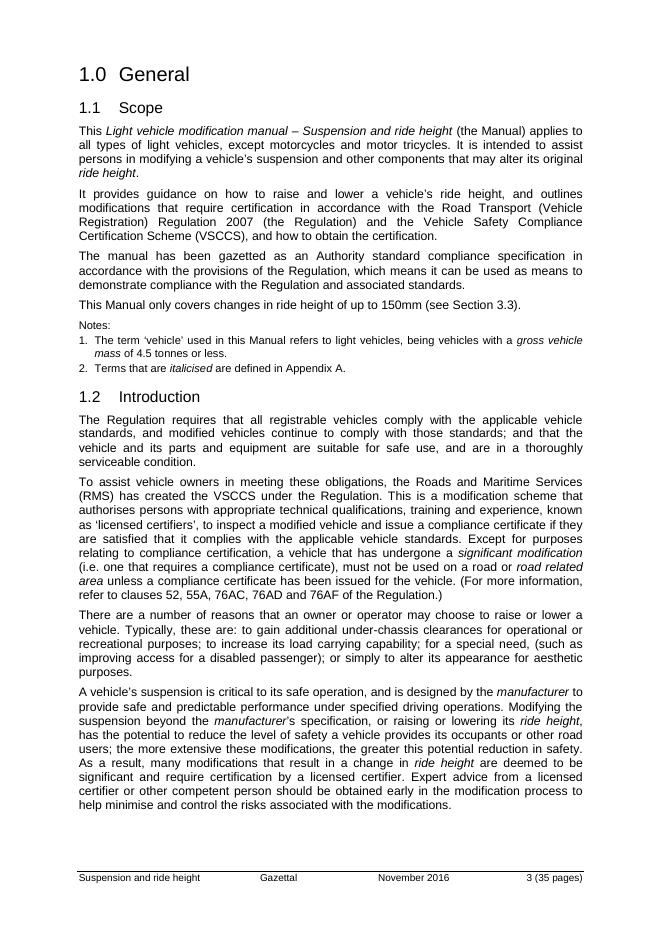 1.0 General

1.1 Scope

This Light vehicle modification manual – Suspension and ride height (the Manual) applies to all types of light vehicles, except motorcycles and motor tricycles. It is intended to assist persons in modifying a vehicle's suspension and other components that may alter its original ride height.

It provides guidance on how to raise and lower a vehicle's ride height, and outlines modifications that require certification in accordance with the Road Transport (Vehicle Registration) Regulation 2007 (the Regulation) and the Vehicle Safety Compliance Certification Scheme (VSCCS), and how to obtain the certification.

The manual has been gazetted as an Authority standard compliance specification in accordance with the provisions of the Regulation, which means it can be used as means to demonstrate compliance with the Regulation and associated standards.

This Manual only covers changes in ride height of up to 150mm (see Section 3.3).

Notes:
1. The term 'vehicle' used in this Manual refers to light vehicles, being vehicles with a gross vehicle mass of 4.5 tonnes or less.
2. Terms that are italicised are defined in Appendix A.

1.2 Introduction

The Regulation requires that all registrable vehicles comply with the applicable vehicle standards, and modified vehicles continue to comply with those standards; and that the vehicle and its parts and equipment are suitable for safe use, and are in a thoroughly serviceable condition.

To assist vehicle owners in meeting these obligations, the Roads and Maritime Services (RMS) has created the VSCCS under the Regulation. This is a modification scheme that authorises persons with appropriate technical qualifications, training and experience, known as 'licensed certifiers', to inspect a modified vehicle and issue a compliance certificate if they are satisfied that it complies with the applicable vehicle standards. Except for purposes relating to compliance certification, a vehicle that has undergone a significant modification (i.e. one that requires a compliance certificate), must not be used on a road or road related area unless a compliance certificate has been issued for the vehicle. (For more information, refer to clauses 52, 55A, 76AC, 76AD and 76AF of the Regulation.)

There are a number of reasons that an owner or operator may choose to raise or lower a vehicle. Typically, these are: to gain additional under-chassis clearances for operational or recreational purposes; to increase its load carrying capability; for a special need, (such as improving access for a disabled passenger); or simply to alter its appearance for aesthetic purposes.

A vehicle's suspension is critical to its safe operation, and is designed by the manufacturer to provide safe and predictable performance under specified driving operations. Modifying the suspension beyond the manufacturer's specification, or raising or lowering its ride height, has the potential to reduce the level of safety a vehicle provides its occupants or other road users; the more extensive these modifications, the greater this potential reduction in safety. As a result, many modifications that result in a change in ride height are deemed to be significant and require certification by a licensed certifier. Expert advice from a licensed certifier or other competent person should be obtained early in the modification process to help minimise and control the risks associated with the modifications.

Suspension and ride height Gazettal November 2016 3 (35 pages)